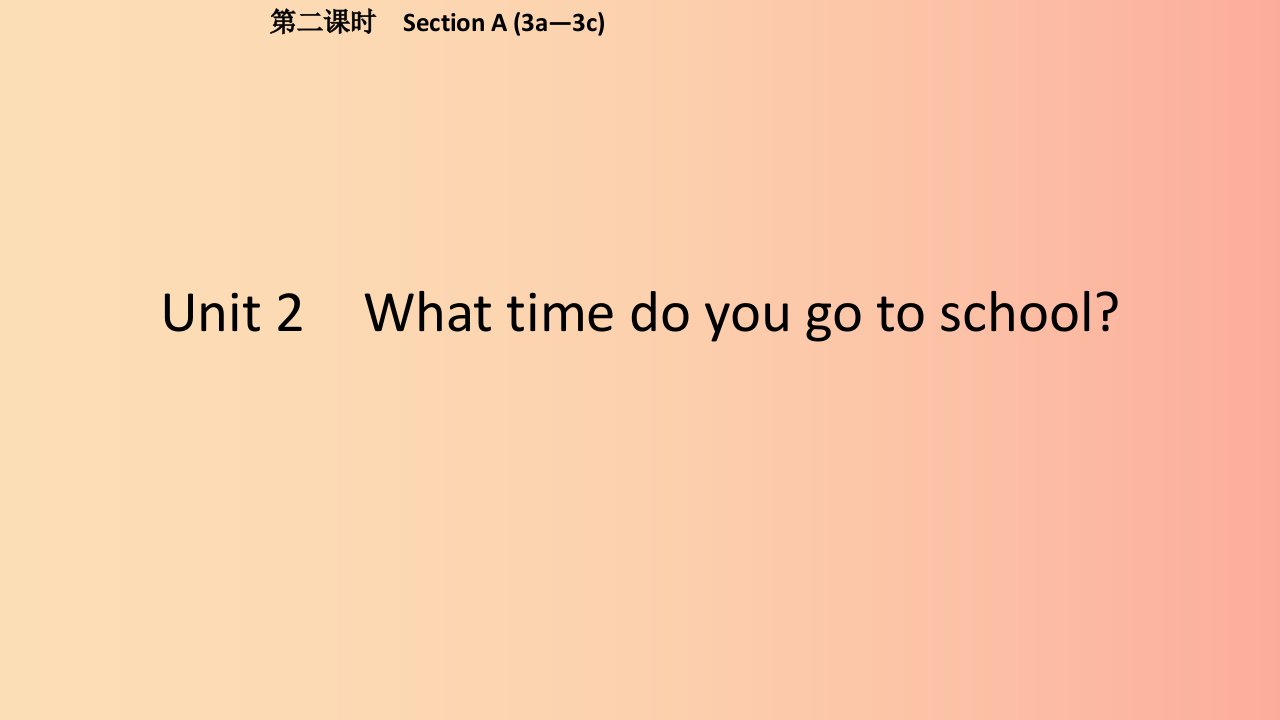 第二课时　Section A (3a—3c)

Unit 2　What time do you go to school?